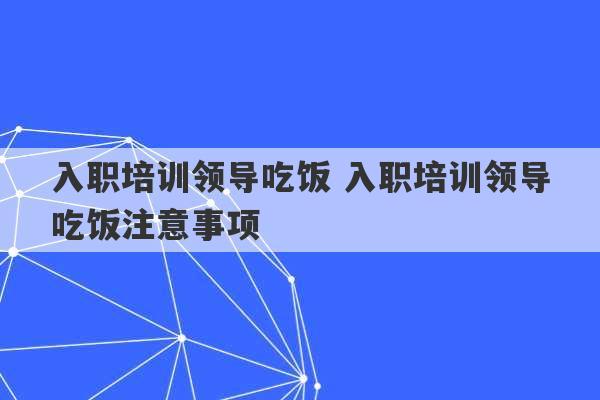 入职培训领导吃饭 入职培训领导吃饭注意事项